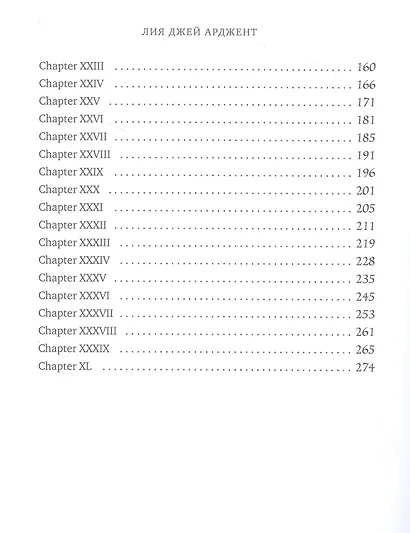 ЛИЯ ДЖЕЙ АРДЖЕНТ

Chapter XXIII 160
Chapter XXIV 166
Chapter XXV 171
Chapter XXVI 181
Chapter XXVII 185
Chapter XXVIII 191
Chapter XXIX 196
Chapter XXX 201
Chapter XXXI 205
Chapter XXXII 211
Chapter XXXIII 219
Chapter XXXIV 228
Chapter XXXV 235
Chapter XXXVI 245
Chapter XXXVII 253
Chapter XXXVIII 261
Chapter XXXIX 265
Chapter XL 274